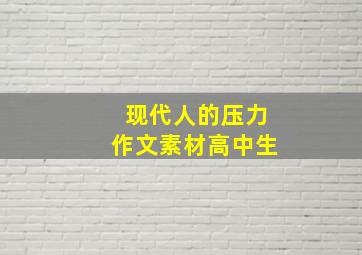 现代人的压力
作文素材高中生